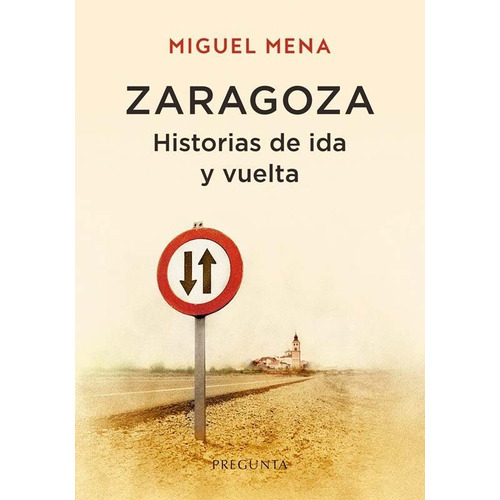 MIGUEL MENA

ZARAGOZA
Historias de ida y vuelta

PREGUNTA